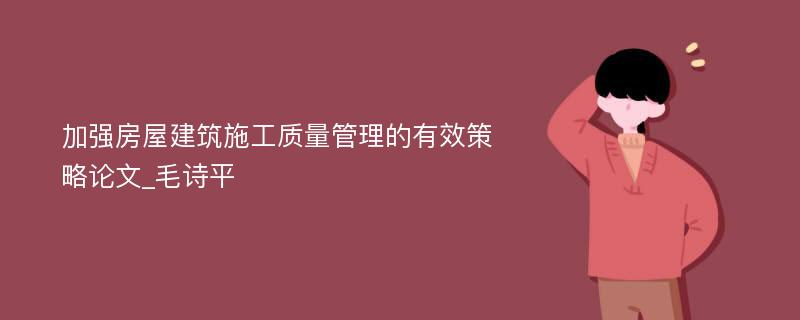 加强房屋建筑施工质量管理的有效策略论文_毛诗平